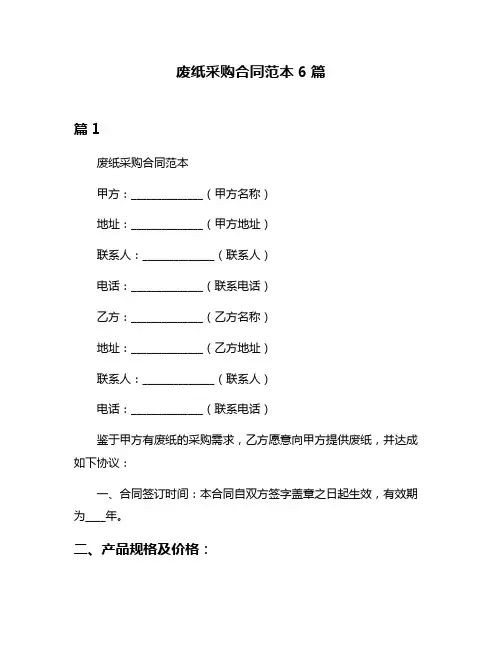 废纸采购合同范本 6 篇

篇 1

废纸采购合同范本

甲方：______________（甲方名称）

地址：______________（甲方地址）

联系人：______________（联系人）

电话：______________（联系电话）

乙方：______________（乙方名称）

地址：______________（乙方地址）

联系人：______________（联系人）

电话：______________（联系电话）

鉴于甲方有废纸的采购需求，乙方愿意向甲方提供废纸，并达成如下协议：

一、合同签订时间：本合同自双方签字盖章之日起生效，有效期为____年。

二、产品规格及价格：